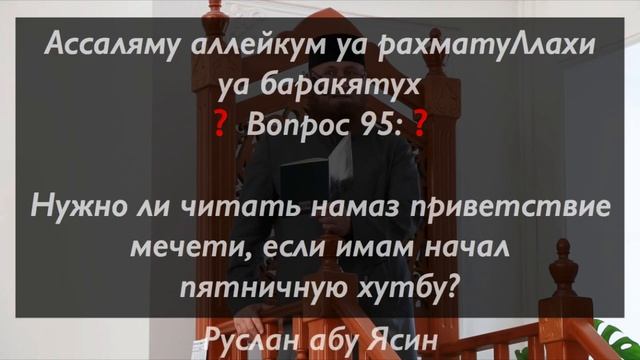 Ассаляму аллейкум уа рахматуЛлахи уа баракятух
❓ Вопрос 95: ❓

Нужно ли читать намаз приветствие мечети, если имам начал пятничную хутбу?

Руслан абу Ясин